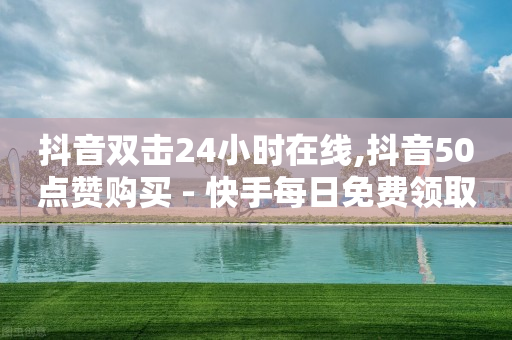 抖音双击24小时在线,抖音50点赞购买 - 快手每日免费领取

图虫创意